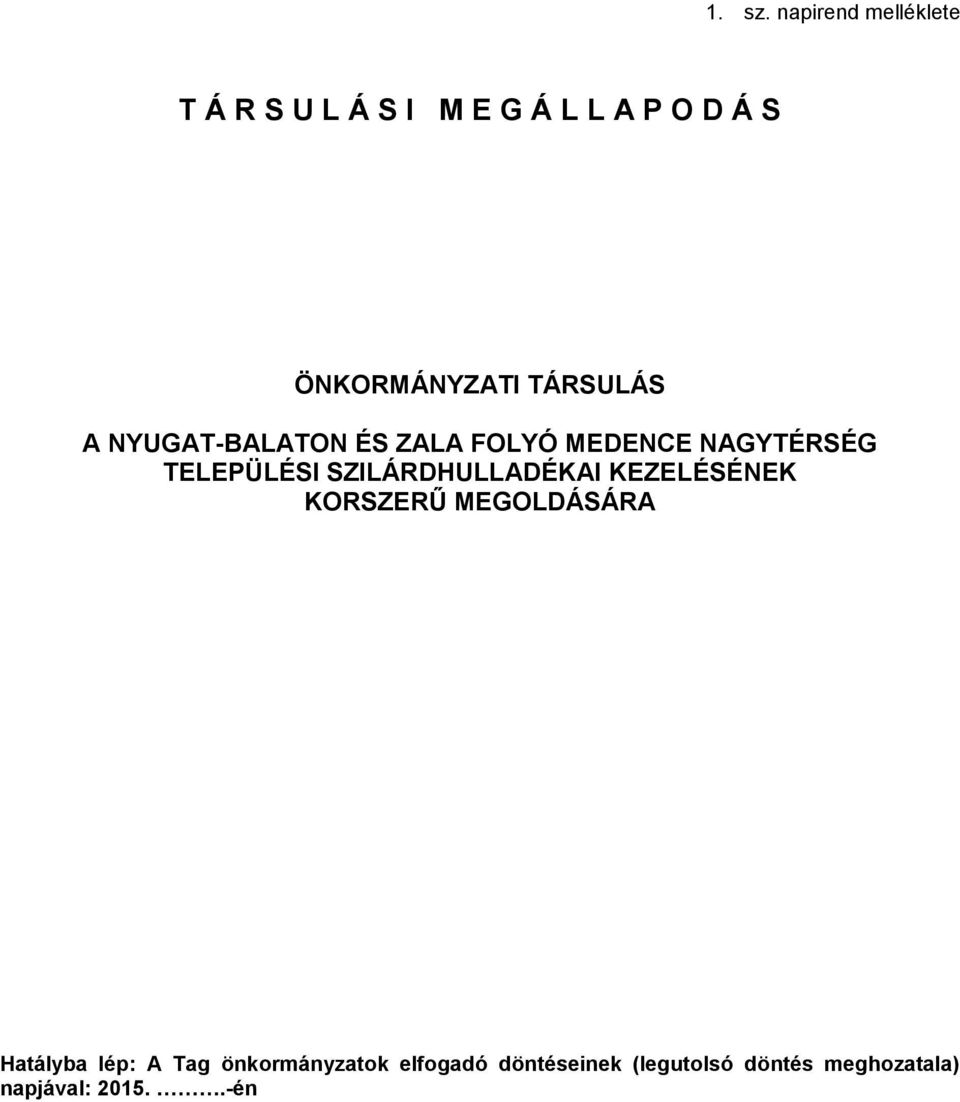 1. sz. napirend melléklete

T Á R S U L Á S I M E G Á L L A P O D Á S

ÖNKORMÁNYZATI TÁRSULÁS

A NYUGAT-BALATON ÉS ZALA FOLYÓ MEDENCE NAGYTÉRSÉG TELEPÜLÉSI SZILÁRDHULLADÉKAI KEZELÉSÉNEK KORSZERŰ MEGOLDÁSÁRA

Hatályba lép: A Tag önkormányzatok elfogadó döntéseinek (legutolsó döntés meghozatala) napjával: 2015. ……….-én